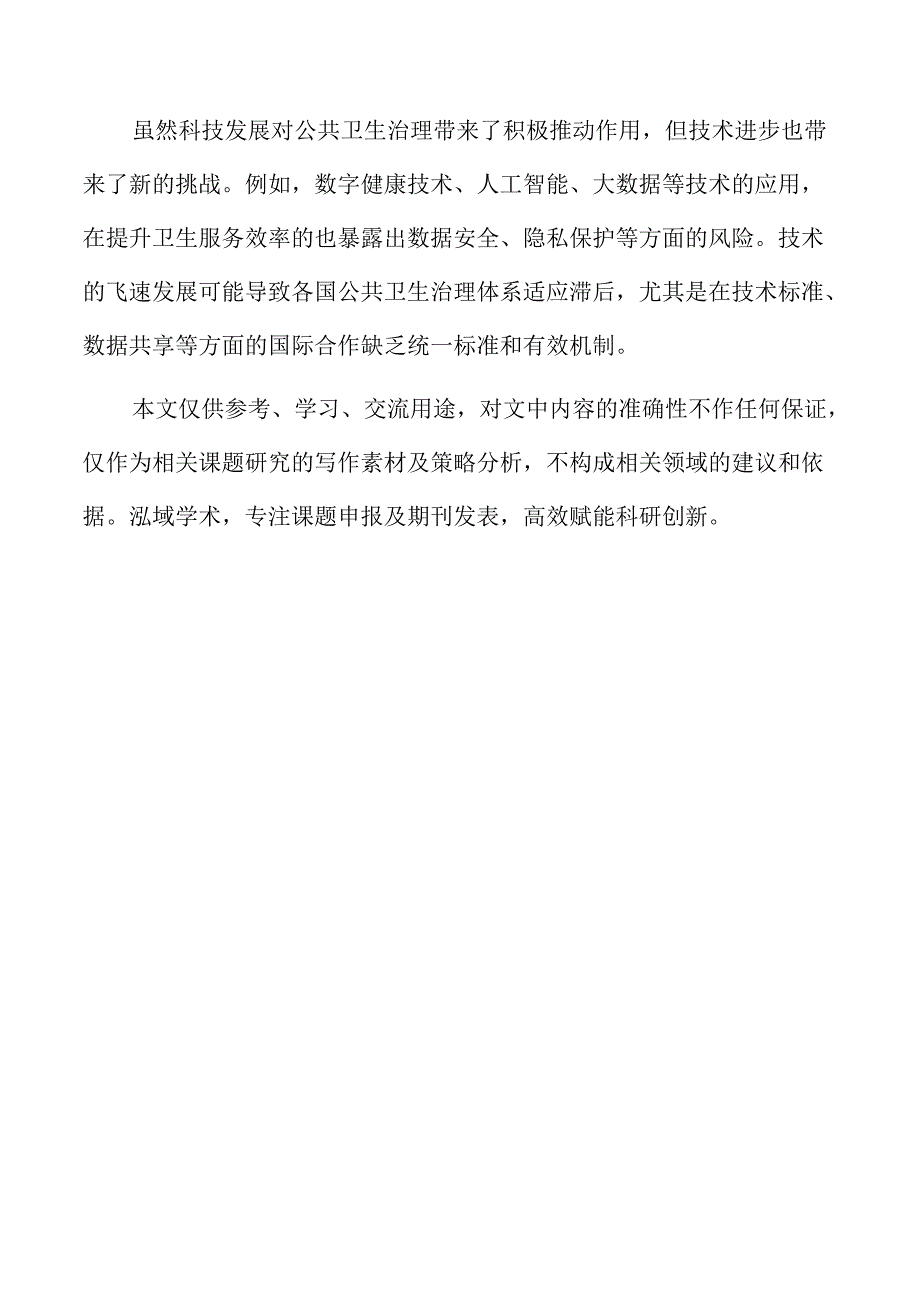 虽然科技发展对公共卫生治理带来了积极推动作用，但技术进步也带来了新的挑战。例如，数字健康技术、人工智能、大数据等技术的应用，在提升卫生服务效率的也暴露出数据安全、隐私保护等方面的风险。技术的飞速发展可能导致各国公共卫生治理体系适应滞后，尤其是在技术标准、数据共享等方面的国际合作缺乏统一标准和有效机制。

本文仅供参考、学习、交流用途，对文中内容的准确性不作任何保证，仅作为相关课题研究的写作素材及策略分析，不构成相关领域的建议和依据。泓域学术，专注课题申报及期刊发表，高效赋能科研创新。